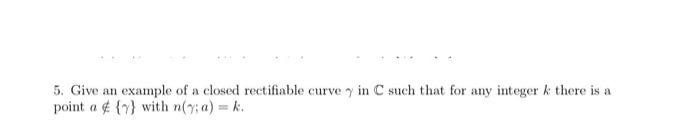 5. Give an example of a closed rectifiable curve $\gamma$ in $\mathbb{C}$ such that for any integer $k$ there is a point $a \notin \{\gamma\}$ with $n(\gamma; a) = k$.